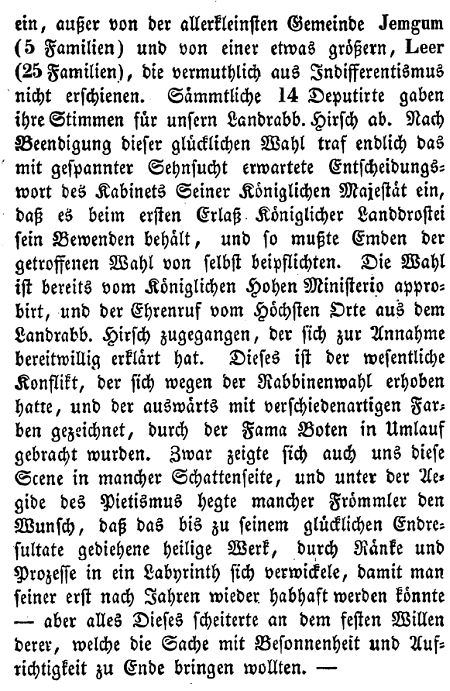 ein, außer von der allerkleinsten Gemeinde Jemgum (5 Familien) und von einer etwas größern, Leer (25 Familien), die vermuthlich aus Indifferentismus nicht erschienen. Sämmtliche 14 Deputirte gaben ihre Stimmen für unsern Landrabb. Hirsch ab. Nach Beendigung dieser glücklichen Wahl traf endlich das mit gespannter Sehnsucht erwartete Entscheidungswort des Kabinets Seiner Königlichen Majestät ein, daß es beim ersten Erlaß Königlicher Landdrostei sein Bewenden behält, und so mußte Emden der getroffenen Wahl von selbst beipflichten. Die Wahl ist bereits vom Königlichen Hohen Ministerio approbirt, und der Ehrenruf vom Höchsten Orte aus dem Landrabb. Hirsch zugegangen, der sich zur Annahme bereitwillig erklärt hat. Dieses ist der wesentliche Konflikt, der sich wegen der Rabbinenwahl erhoben hatte, und der auswärts mit verschiedenartigen Farben gezeichnet, durch der Fama Boten in Umlauf gebracht wurden. Zwar zeigte sich auch uns diese Scene in mancher Schattenseite, und unter der Aegide des Pietismus hegte mancher Frömmler den Wunsch, daß das bis zu seinem glücklichen Endresultate gediehene heilige Werk, durch Ränke und Prozesse in ein Labyrinth sich verwickele, damit man seiner erst nach Jahren wieder habhaft werden könnte — aber alles Dieses scheiterte an dem festen Willen derer, welche die Sache mit Besonnenheit und Aufrichtigkeit zu Ende bringen wollten. —